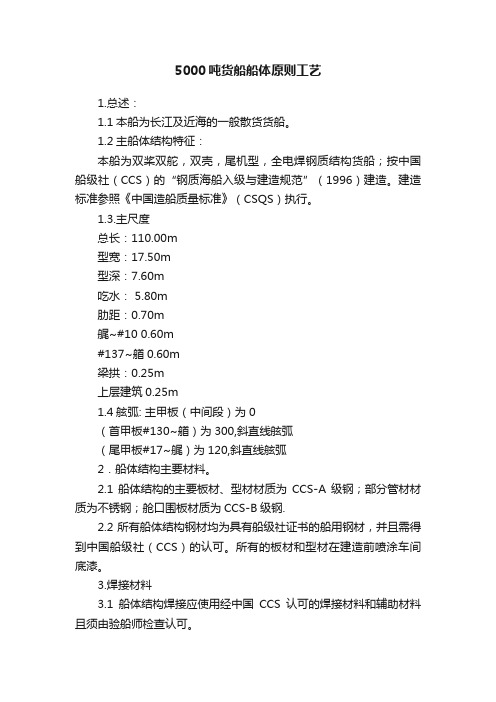 5000吨货船船体原则工艺

1.总述：

1.1 本船为长江及近海的一般散货货船。

1.2 主船体结构特征：

本船为双桨双舵，双壳，尾机型，全电焊钢质结构货船；按中国船级社（CCS）的“钢质海船入级与建造规范”（1996）建造。建造标准参照《中国造船质量标准》（CSQS）执行。

1.3.主尺度

总长：110.00m

型宽：17.50m

型深：7.60m

吃水： 5.80m

肋距：0.70m

艉~#10 0.60m

#137~艏 0.60m

梁拱：0.25m

上层建筑 0.25m

1.4 舷弧: 主甲板（中间段）为 0

（首甲板#130~艏）为 300,斜直线舷弧

（尾甲板#17~艉）为 120,斜直线舷弧

2．船体结构主要材料。

2.1 船体结构的主要板材、型材材质为 CCS-A 级钢；部分管材材质为不锈钢；舱口围板材质为 CCS-B 级钢.

2.2 所有船体结构钢材均为具有船级社证书的船用钢材，并且需得到中国船级社（CCS）的认可。所有的板材和型材在建造前喷涂车间底漆。

3.焊接材料

3.1 船体结构焊接应使用经中国 CCS 认可的焊接材料和辅助材料且须由验船师检查认可。